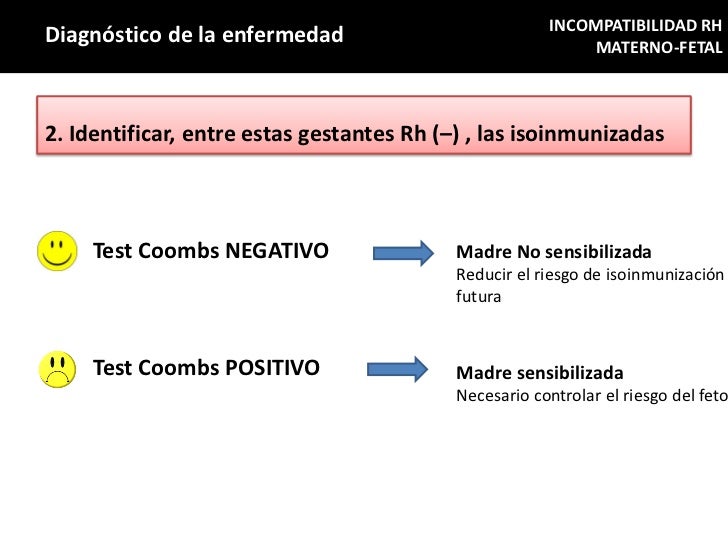 Diagnóstico de la enfermedad

INCOMPATIBILIDAD RH
MATERNO-FETAL

2. Identificar, entre estas gestantes Rh (–) , las isoinmunizadas

Test Coombs NEGATIVO

Madre No sensibilizada
Reducir el riesgo de isoinmunización futura

Test Coombs POSITIVO

Madre sensibilizada
Necesario controlar el riesgo del feto